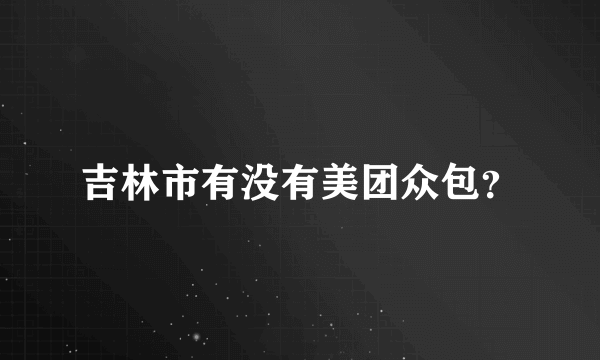 吉林市有没有美团众包?